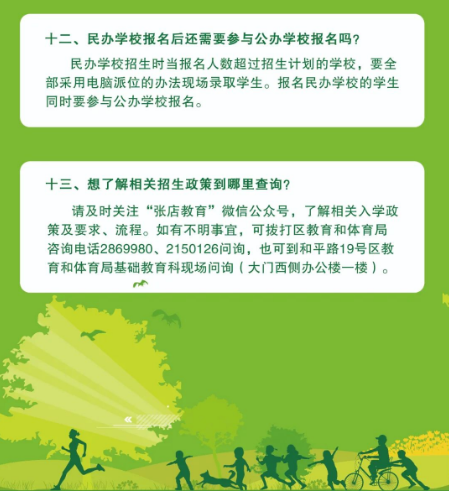 十二、民办学校报名后还需要参与公办学校报名吗？

民办学校招生时当报名人数超过招生计划的学校，要全部采用电脑派位的办法现场录取学生。报名民办学校的学生同时要参与公办学校报名。

十三、想了解相关招生政策到哪里查询？

请及时关注“张店教育”微信公众号，了解相关入学政策及要求、流程。如有不明事宜，可拨打区教育和体育局咨询电话2869980、2150126问询，也可到和平路19号区教育和体育局基础教育科现场问询（大门西侧办公楼一楼）。